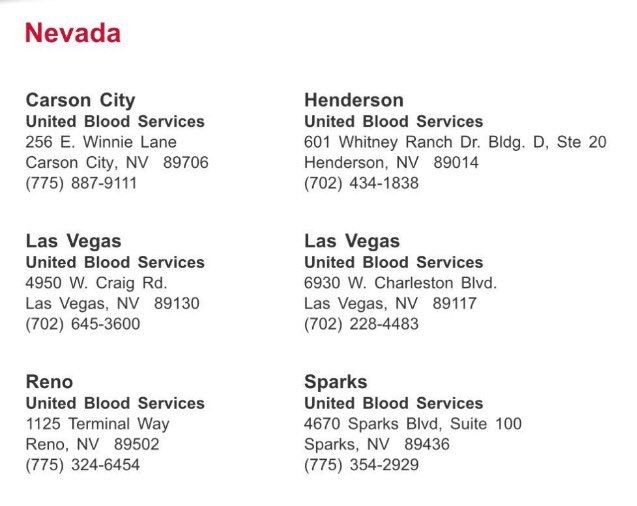 Nevada

Carson City
United Blood Services
256 E. Winnie Lane
Carson City, NV 89706
(775) 887-9111

Las Vegas
United Blood Services
4950 W. Craig Rd.
Las Vegas, NV 89130
(702) 645-3600

Reno
United Blood Services
1125 Terminal Way
Reno, NV 89502
(775) 324-6454

Henderson
United Blood Services
601 Whitney Ranch Dr. Bldg. D, Ste 20
Henderson, NV 89014
(702) 434-1838

Las Vegas
United Blood Services
6930 W. Charleston Blvd.
Las Vegas, NV 89117
(702) 228-4483

Sparks
United Blood Services
4670 Sparks Blvd, Suite 100
Sparks, NV 89436
(775) 354-2929